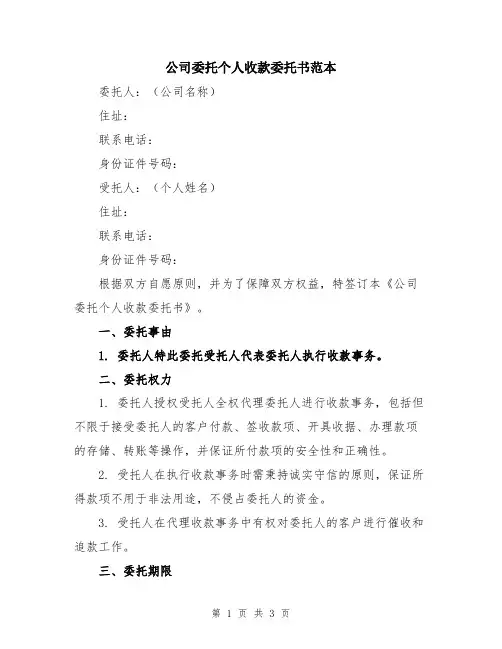 公司委托个人收款委托书范本

委托人：（公司名称）

住址：

联系电话：

身份证件号码：

受托人：（个人姓名）

住址：

联系电话：

身份证件号码：

根据双方自愿原则，并为了保障双方权益，特签订本《公司委托个人收款委托书》。

一、委托事由

1. 委托人特此委托受托人代表委托人执行收款事务。

二、委托权力

1. 委托人授权受托人全权代理委托人进行收款事务，包括但不限于接受委托人的客户付款、签收款项、开具收据、办理款项的存储、转账等操作，并保证所付款项的安全性和正确性。

2. 受托人在执行收款事务时需秉持诚实守信的原则，保证所得款项不用于非法用途，不侵占委托人的资金。

3. 受托人在代理收款事务中有权对委托人的客户进行催收和追款工作。

三、委托期限

第 1 页 共 3 页